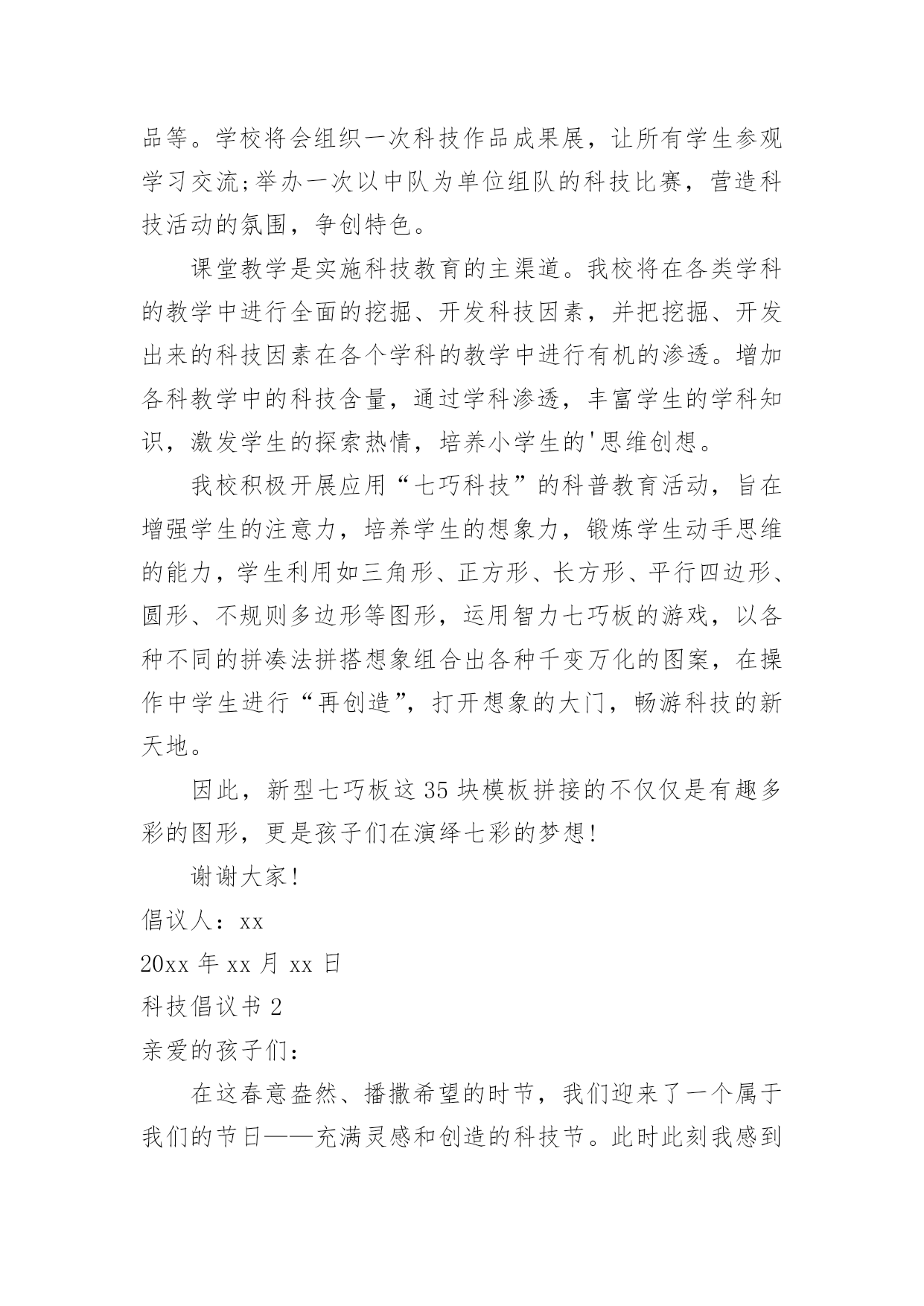 品等。学校将会组织一次科技作品成果展，让所有学生参观学习交流;举办一次以中队为单位组队的科技比赛，营造科技活动的氛围，争创特色。

课堂教学是实施科技教育的主渠道。我校将在各类学科的教学中进行全面的挖掘、开发科技因素，并把挖掘、开发出来的科技因素在各个学科的教学中进行有机的渗透。增加各科教学中的科技含量，通过学科渗透，丰富学生的学科知识，激发学生的探索热情，培养小学生的'思维创想。

我校积极开展应用“七巧科技”的科普教育活动，旨在增强学生的注意力，培养学生的想象力，锻炼学生动手思维的能力，学生利用如三角形、正方形、长方形、平行四边形、圆形、不规则多边形等图形，运用智力七巧板的游戏，以各种不同的拼凑法拼搭想象组合出各种千变万化的图案，在操作中学生进行“再创造”，打开想象的大门，畅游科技的新天地。

因此，新型七巧板这35块模板拼接的不仅仅是有趣多彩的图形，更是孩子们在演绎七彩的梦想!

谢谢大家!

倡议人：xx

20xx年xx月xx日

科技倡议书2

亲爱的孩子们：

在这春意盎然、播撒希望的时节，我们迎来了一个属于我们的节日——充满灵感和创造的科技节。此时此刻我感到